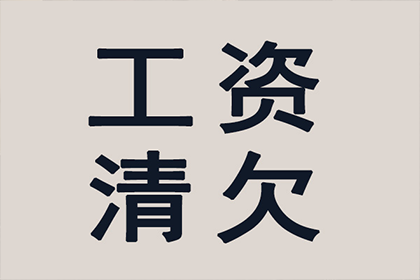 工资
清欠